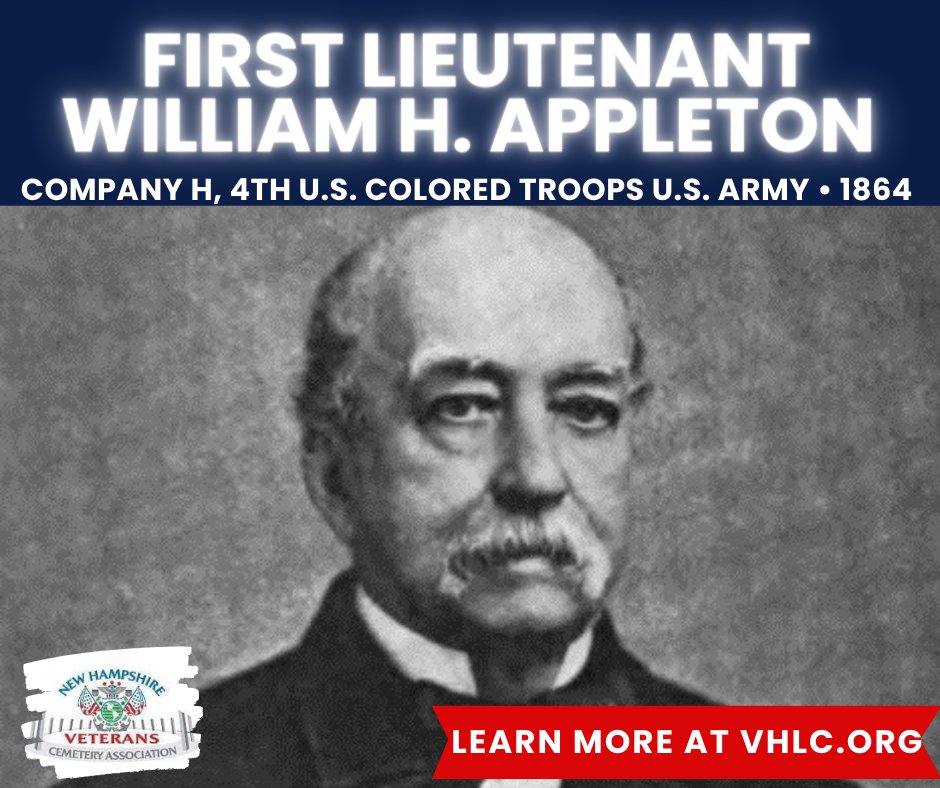 FIRST LIEUTENANT WILLIAM H. APPLETON

COMPANY H, 4TH U.S. COLORED TROOPS U.S. ARMY • 1864

NEW HAMPSHIRE VETERANS CEMETERY ASSOCIATION

LEARN MORE AT VHLC.ORG